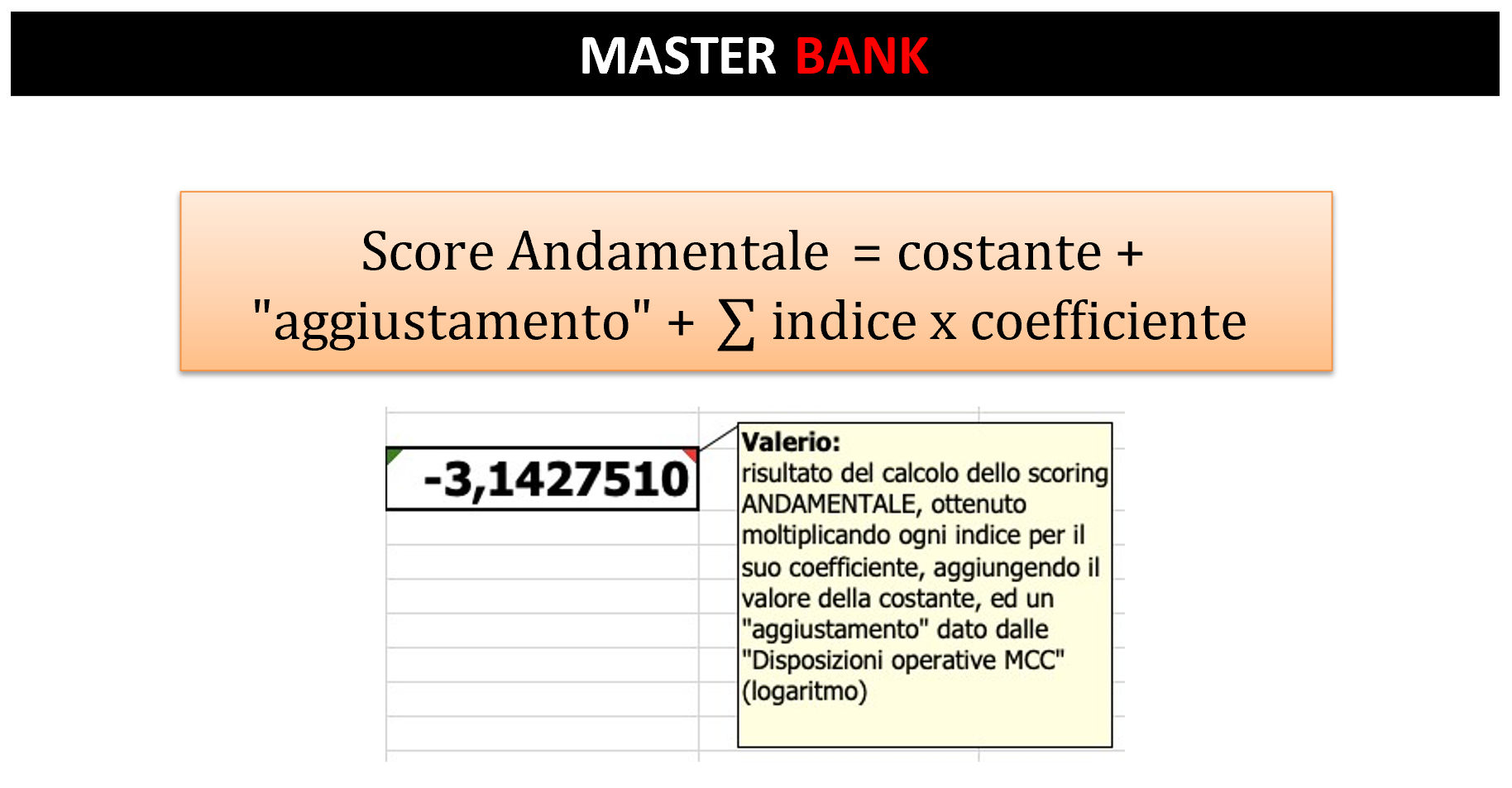 MASTER BANK

Score Andamentale = costante + "aggiustamento" + $\sum$ indice x coefficiente

-3,1427510

Valerio:
risultato del calcolo dello scoring ANDAMENTALE, ottenuto moltiplicando ogni indice per il suo coefficiente, aggiungendo il valore della costante, ed un "aggiustamento" dato dalle "Disposizioni operative MCC" (logaritmo)